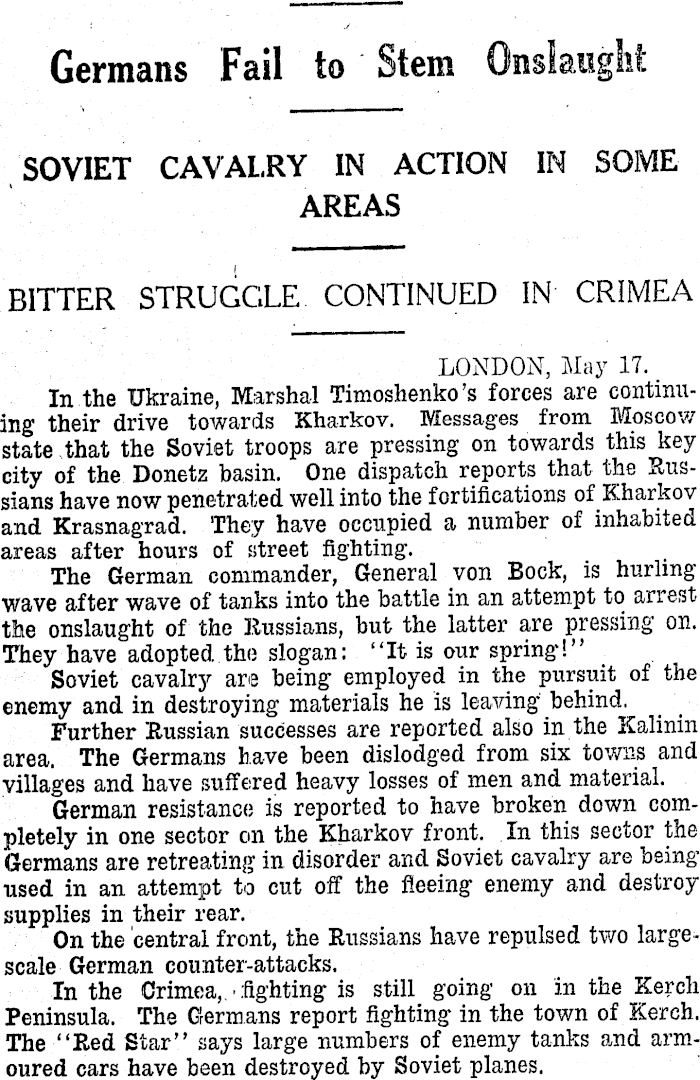 Germans Fail to Stem Onslaught

SOVIET CAVALRY IN ACTION IN SOME AREAS

BITTER STRUGGLE CONTINUED IN CRIMEA

LONDON, May 17.

In the Ukraine, Marshal Timoshenko's forces are continuing their drive towards Kharkov. Messages from Moscow state that the Soviet troops are pressing on towards this key city of the Donetz basin. One dispatch reports that the Russians have now penetrated well into the fortifications of Kharkov and Krasnagrad. They have occupied a number of inhabited areas after hours of street fighting.

The German commander, General von Bock, is hurling wave after wave of tanks into the battle in an attempt to arrest the onslaught of the Russians, but the latter are pressing on. They have adopted the slogan: "It is our spring!"

Soviet cavalry are being employed in the pursuit of the enemy and in destroying materials he is leaving behind.

Further Russian successes are reported also in the Kalinin area. The Germans have been dislodged from six towns and villages and have suffered heavy losses of men and material.

German resistance is reported to have broken down completely in one sector on the Kharkov front. In this sector the Germans are retreating in disorder and Soviet cavalry are being used in an attempt to cut off the fleeing enemy and destroy supplies in their rear.

On the central front, the Russians have repulsed two large-scale German counter-attacks.

In the Crimea, fighting is still going on in the Kerch Peninsula. The Germans report fighting in the town of Kerch. The "Red Star" says large numbers of enemy tanks and armoured cars have been destroyed by Soviet planes.